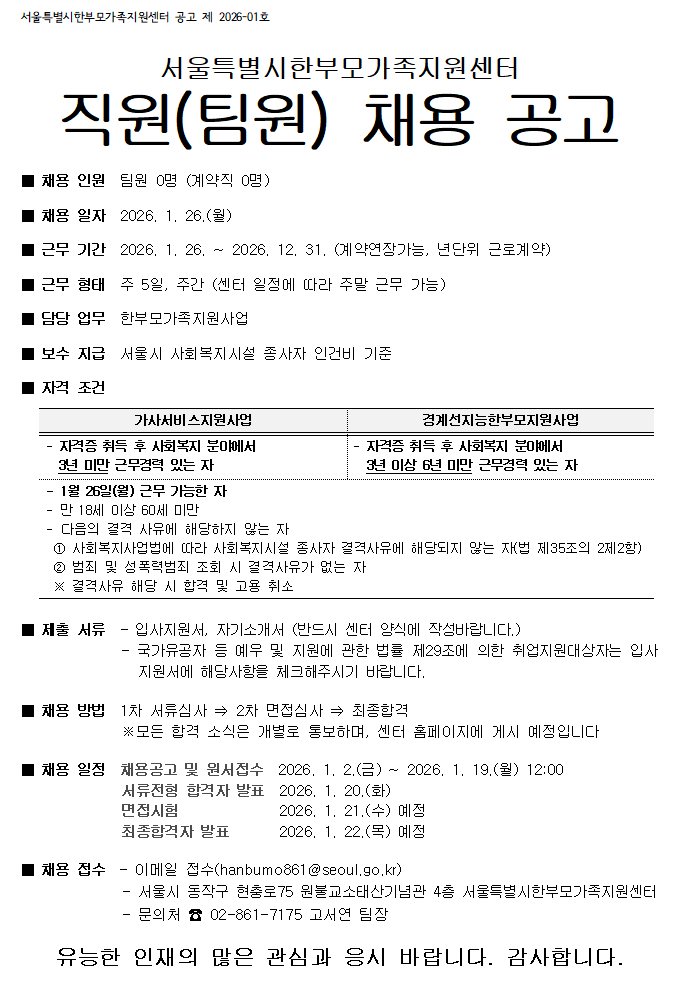 서울특별시한부모가족지원센터 공고 제 2026-01호

서울특별시한부모가족지원센터

직원(팀원) 채용 공고

■ 채용 인원 팀원 0명 (계약직 0명)

■ 채용 일자 2026. 1. 26.(월)

■ 근무 기간 2026. 1. 26. ~ 2026. 12. 31. (계약연장가능, 년단위 근로계약)

■ 근무 형태 주 5일, 주간 (센터 일정에 따라 주말 근무 가능)

■ 담당 업무 한부모가족지원사업

■ 보수 지급 서울시 사회복지시설 종사자 인건비 기준

■ 자격 조건

| 가사서비스지원사업 | 경계선지능한부모지원사업 |
|---|---|
| - 자격증 취득 후 사회복지 분야에서 3년 미만 근무경력 있는 자 | - 자격증 취득 후 사회복지 분야에서 3년 이상 6년 미만 근무경력 있는 자 |

- 1월 26일(월) 근무 가능한 자
- 만 18세 이상 60세 미만
- 다음의 결격 사유에 해당하지 않는 자
① 사회복지사업법에 따라 사회복지시설 종사자 결격사유에 해당되지 않는 자(법 제35조의 2제2항)
② 범죄 및 성폭력범죄 조회 시 결격사유가 없는 자
※ 결격사유 해당 시 합격 및 고용 취소

■ 제출 서류 - 입사지원서, 자기소개서 (반드시 센터 양식에 작성바랍니다.)
- 국가유공자 등 예우 및 지원에 관한 법률 제29조에 의한 취업지원대상자는 입사지원서에 해당사항을 체크해주시기 바랍니다.

■ 채용 방법 1차 서류심사 ⇒ 2차 면접심사 ⇒ 최종합격
※모든 합격 소식은 개별로 통보하며, 센터 홈페이지에 게시 예정입니다

■ 채용 일정 채용공고 및 원서접수 2026. 1. 2.(금) ~ 2026. 1. 19.(월) 12:00
서류전형 합격자 발표 2026. 1. 20.(화)
면접시험 2026. 1. 21.(수) 예정
최종합격자 발표 2026. 1. 22.(목) 예정

■ 채용 접수 - 이메일 접수(hanbumo861@seoul.go.kr)
- 서울시 동작구 현충로75 원불교소태산기념관 4층 서울특별시한부모가족지원센터
- 문의처 ☎ 02-861-7175 고서연 팀장

유능한 인재의 많은 관심과 응시 바랍니다. 감사합니다.